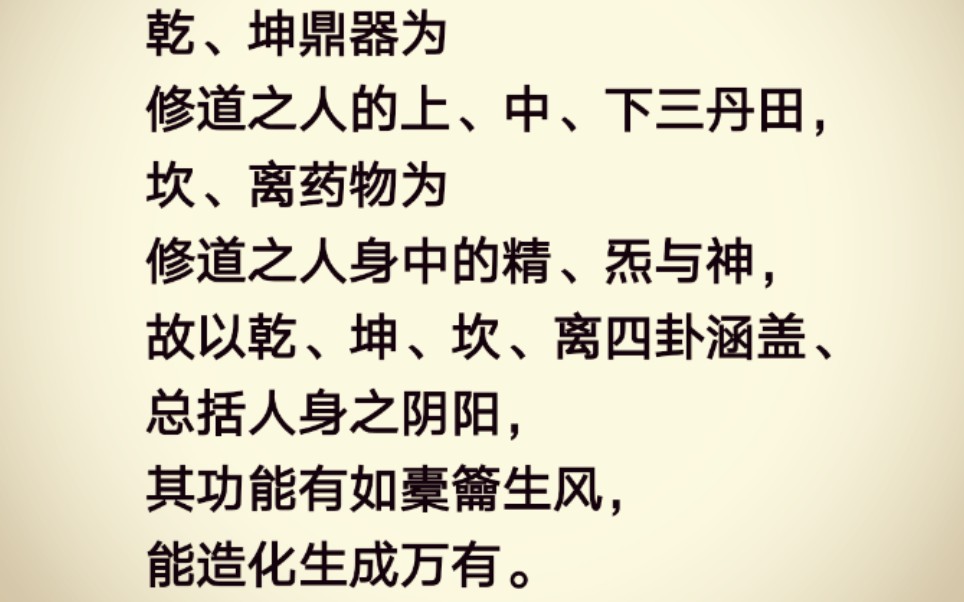 乾、坤鼎器为
修道之人的上、中、下三丹田，
坎、离药物为
修道之人身中的精、炁与神，
故以乾、坤、坎、离四卦涵盖、
总括人身之阴阳，
其功能有如橐籥生风，
能造化生成万有。